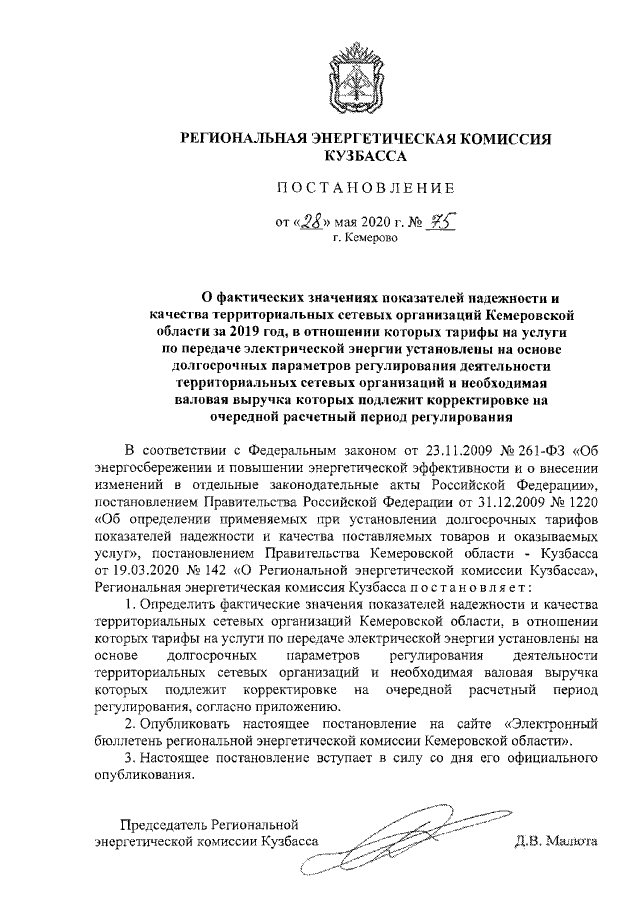 РЕГИОНАЛЬНАЯ ЭНЕРГЕТИЧЕСКАЯ КОМИССИЯ КУЗБАССА

ПОСТАНОВЛЕНИЕ

от «28» мая 2020 г. № 75
г. Кемерово

О фактических значениях показателей надежности и качества территориальных сетевых организаций Кемеровской области за 2019 год, в отношении которых тарифы на услуги по передаче электрической энергии установлены на основе долгосрочных параметров регулирования деятельности территориальных сетевых организаций и необходимая валовая выручка которых подлежит корректировке на очередной расчетный период регулирования

В соответствии с Федеральным законом от 23.11.2009 № 261-ФЗ «Об энергосбережении и повышении энергетической эффективности и о внесении изменений в отдельные законодательные акты Российской Федерации», постановлением Правительства Российской Федерации от 31.12.2009 № 1220 «Об определении применяемых при установлении долгосрочных тарифов показателей надежности и качества поставляемых товаров и оказываемых услуг», постановлением Правительства Кемеровской области - Кузбасса от 19.03.2020 № 142 «О Региональной энергетической комиссии Кузбасса», Региональная энергетическая комиссия Кузбасса постановляет:

1. Определить фактические значения показателей надежности и качества территориальных сетевых организаций Кемеровской области, в отношении которых тарифы на услуги по передаче электрической энергии установлены на основе долгосрочных параметров регулирования деятельности территориальных сетевых организаций и необходимая валовая выручка которых подлежит корректировке на очередной расчетный период регулирования, согласно приложению.

2. Опубликовать настоящее постановление на сайте «Электронный бюллетень региональной энергетической комиссии Кемеровской области».

3. Настоящее постановление вступает в силу со дня его официального опубликования.

Председатель Региональной энергетической комиссии Кузбасса

Д.В. Малюта